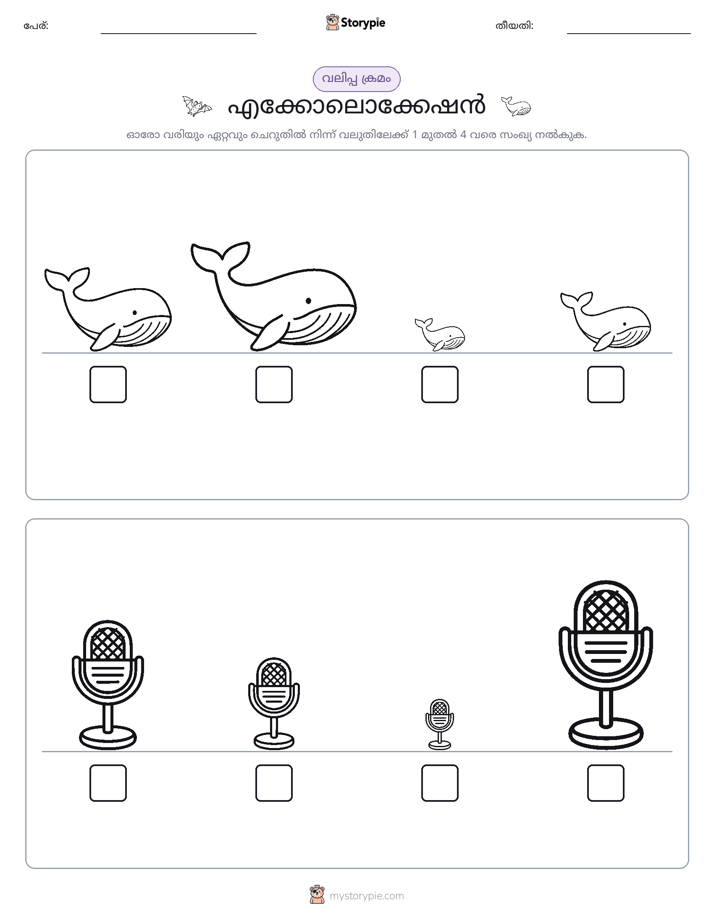 പേര്: ____ Storypie തീയതി: ____

വലിപ്പ ക്രമം

എക്കോലൊക്കേഷൻ

ഓരോ വരിയും ഏറ്റവും ചെറുതിൽ നിന്ന് വലുതിലേക്ക് 1 മുതൽ 4 വരെ സംഖ്യ നൽകുക.

☐ ☐ ☐ ☐

☐ ☐ ☐ ☐

mystorypie.com